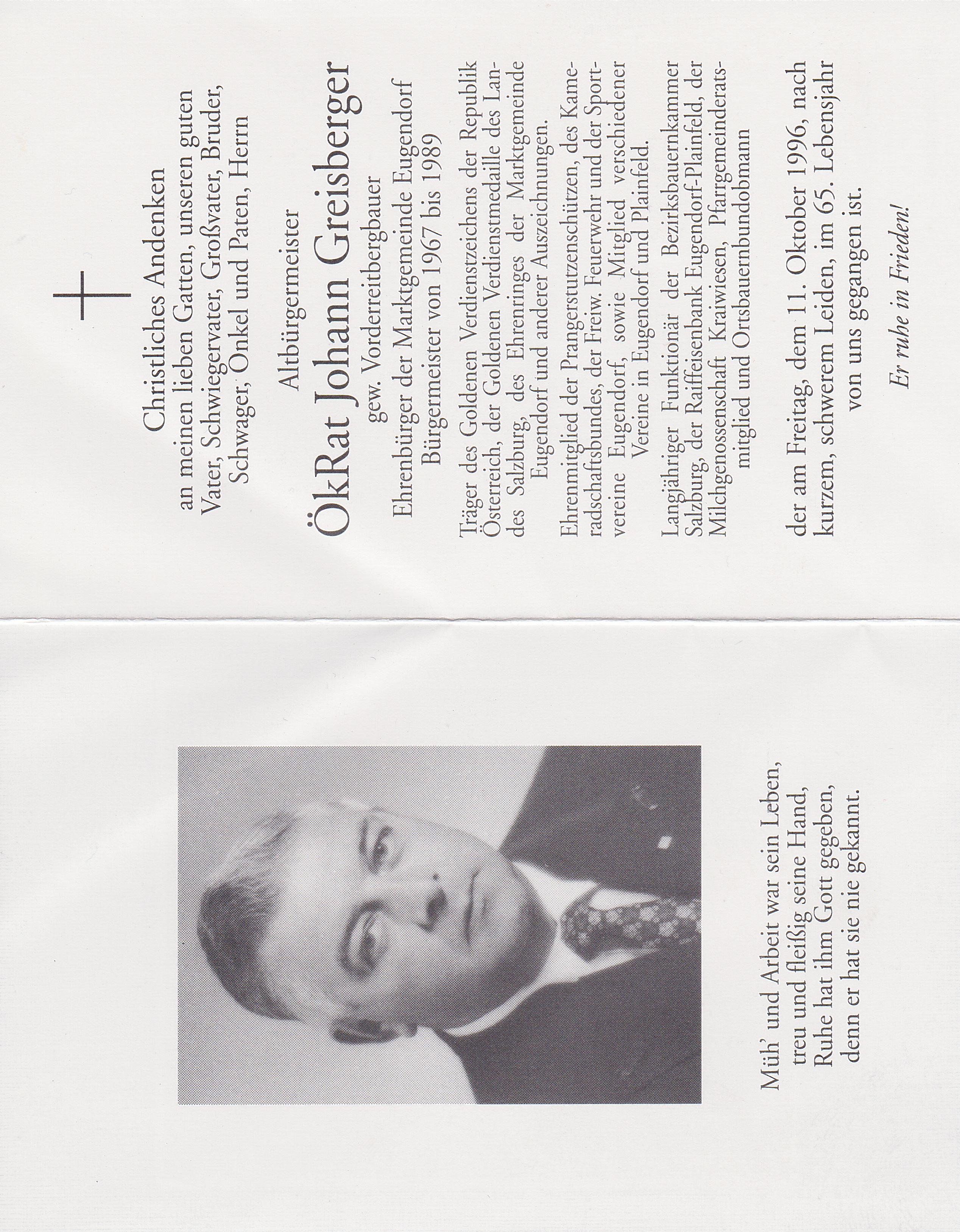 Müh' und Arbeit war sein Leben,
treu und fleißig seine Hand,
Ruhe hat ihm Gott gegeben,
denn er hat sie nie gekannt.

Christliches Andenken
an meinen lieben Gatten, unseren guten Vater, Schwiegervater, Großvater, Bruder, Schwager, Onkel und Paten, Herrn

Altbürgermeister
ÖkRat Johann Greisberger
gew. Vorderreitbergbauer
Ehrenbürger der Marktgemeinde Eugendorf
Bürgermeister von 1967 bis 1989

Träger des Goldenen Verdienstzeichens der Republik Österreich, der Goldenen Verdienstmedaille des Landes Salzburg, des Ehrenringes der Marktgemeinde Eugendorf und anderer Auszeichnungen.

Ehrenmitglied der Prangerstutzenschützen, des Kameradschaftsbundes, der Freiw. Feuerwehr und der Sportvereine Eugendorf, sowie Mitglied verschiedener Vereine in Eugendorf und Plainfeld.

Langjähriger Funktionär der Bezirksbauernkammer Salzburg, der Raiffeisenbank Eugendorf-Plainfeld, der Milchgenossenschaft Kraiwiesen, Pfarrgemeinderatsmitglied und Ortsbauernbundobmann

der am Freitag, dem 11. Oktober 1996, nach kurzem, schwerem Leiden, im 65. Lebensjahr von uns gegangen ist.

Er ruhe in Frieden!